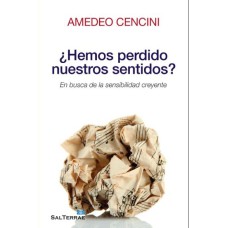 AMEDEO CENCINI

¿Hemos perdido nuestros sentidos?

En busca de la sensibilidad creyente

SALTERRAE